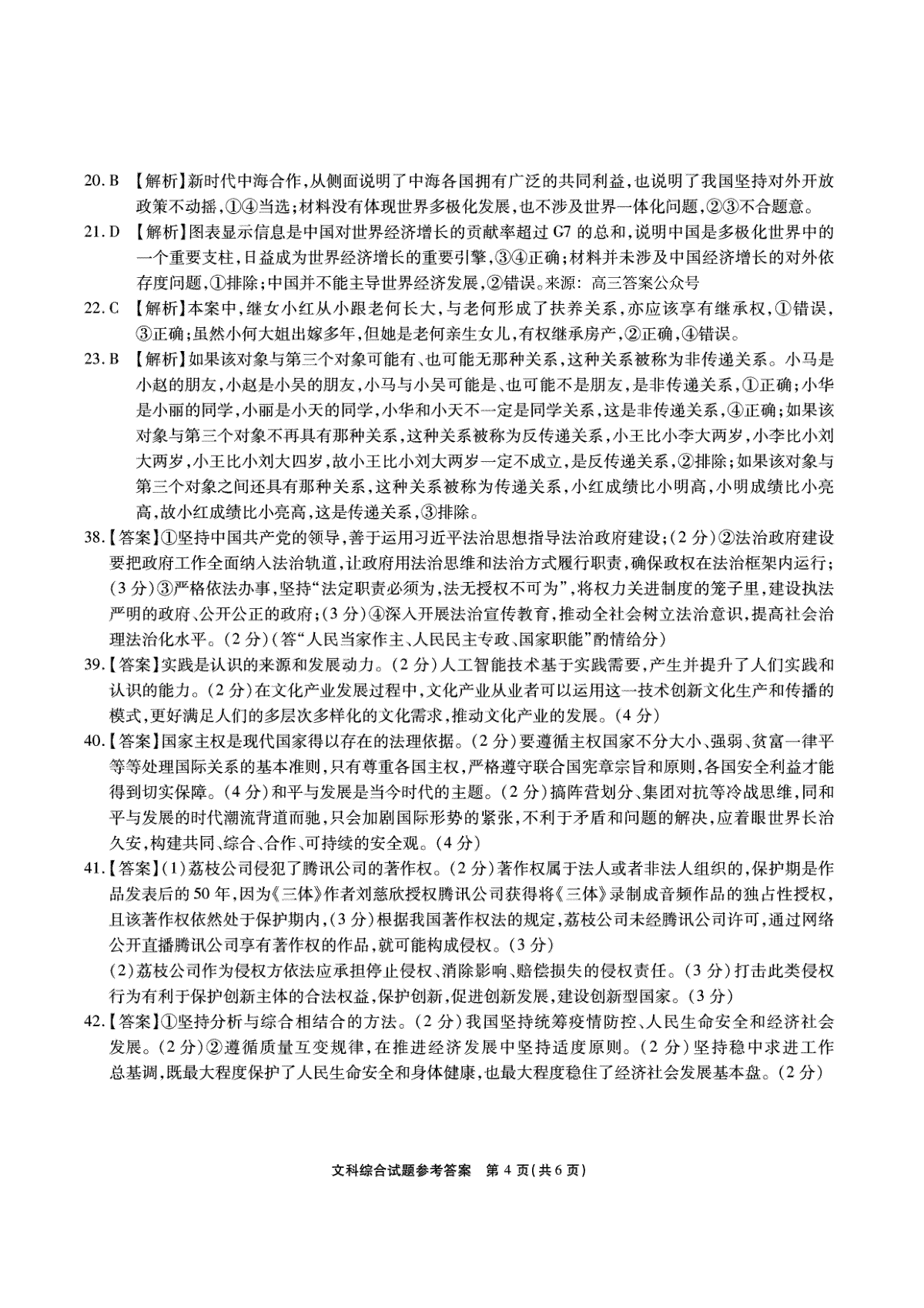 20. B 【解析】新时代中海合作,从侧面说明了中海各国拥有广泛的共同利益,也说明了我国坚持对外开放政策不动摇,①④当选;材料没有体现世界多极化发展,也不涉及世界一体化问题,②③不合题意。

21. D 【解析】图表显示信息是中国对世界经济增长的贡献率超过 G7 的总和,说明中国是多极化世界中的一个重要支柱,日益成为世界经济增长的重要引擎,③④正确;材料并未涉及中国经济增长的对外依存度问题,①排除;中国并不能主导世界经济发展,②错误。来源: 高三答案公众号

22. C 【解析】本案中,继女小红从小跟老何长大,与老何形成了扶养关系,亦应该享有继承权,①错误,③正确;虽然小何大姐出嫁多年,但她是老何亲生女儿,有权继承房产,②正确,④错误。

23. B 【解析】如果该对象与第三个对象可能有、也可能无那种关系,这种关系被称为非传递关系。小马是小赵的朋友,小赵是小吴的朋友,小马与小吴可能是、也可能不是朋友,是非传递关系,①正确;小华是小丽的同学,小丽是小天的同学,小华和小天不一定是同学关系,这是非传递关系,④正确;如果该对象与第三个对象不再具有那种关系,这种关系被称为反传递关系,小王比小李大两岁,小李比小刘大两岁,小王比小刘大四岁,故小王比小刘大两岁一定不成立,是反传递关系,②排除;如果该对象与第三个对象之间还具有那种关系,这种关系被称为传递关系,小红成绩比小明高,小明成绩比小亮高,故小红成绩比小亮高,这是传递关系,③排除。

38.【答案】①坚持中国共产党的领导,善于运用习近平法治思想指导法治政府建设;(2 分)②法治政府建设要把政府工作全面纳入法治轨道,让政府用法治思维和法治方式履行职责,确保政权在法治框架内运行;(3 分)③严格依法办事,坚持“法定职责必须为,法无授权不可为”,将权力关进制度的笼子里,建设执法严明的政府、公开公正的政府;(3 分)④深入开展法治宣传教育,推动全社会树立法治意识,提高社会治理法治化水平。(2 分)(答“人民当家作主、人民民主专政、国家职能”酌情给分)

39.【答案】实践是认识的来源和发展动力。(2 分)人工智能技术基于实践需要,产生并提升了人们实践和认识的能力。(2 分)在文化产业发展过程中,文化产业从业者可以运用这一技术创新文化生产和传播的模式,更好满足人们的多层次多样化的文化需求,推动文化产业的发展。(4 分)

40.【答案】国家主权是现代国家得以存在的法理依据。(2 分)要遵循主权国家不分大小、强弱、贫富一律平等等处理国际关系的基本准则,只有尊重各国主权,严格遵守联合国宪章宗旨和原则,各国安全利益才能得到切实保障。(4 分)和平与发展是当今时代的主题。(2 分)搞阵营划分、集团对抗等冷战思维,同和平与发展的时代潮流背道而驰,只会加剧国际形势的紧张,不利于矛盾和问题的解决,应着眼世界长治久安,构建共同、综合、合作、可持续的安全观。(4 分)

41.【答案】(1)荔枝公司侵犯了腾讯公司的著作权。(2 分)著作权属于法人或者非法人组织的,保护期是作品发表后的 50 年,因为《三体》作者刘慈欣授权腾讯公司获得将《三体》录制成音频作品的独占性授权,且该著作权依然处于保护期内,(3 分)根据我国著作权法的规定,荔枝公司未经腾讯公司许可,通过网络公开直播腾讯公司享有著作权的作品,就可能构成侵权。(3 分)
(2)荔枝公司作为侵权方依法应承担停止侵权、消除影响、赔偿损失的侵权责任。(3 分)打击此类侵权行为有利于保护创新主体的合法权益,保护创新,促进创新发展,建设创新型国家。(3 分)

42.【答案】①坚持分析与综合相结合的方法。(2 分)我国坚持统筹疫情防控、人民生命安全和经济社会发展。(2 分)②遵循质量互变规律,在推进经济发展中坚持适度原则。(2 分)坚持稳中求进工作总基调,既最大程度保护了人民生命安全和身体健康,也最大程度稳住了经济社会发展基本盘。(2 分)

文科综合试题参考答案 第 4 页(共 6 页)